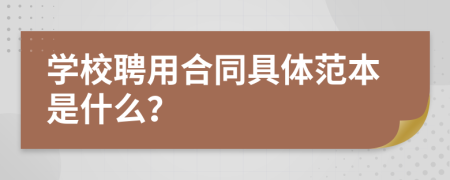 学校聘用合同具体范本是什么?